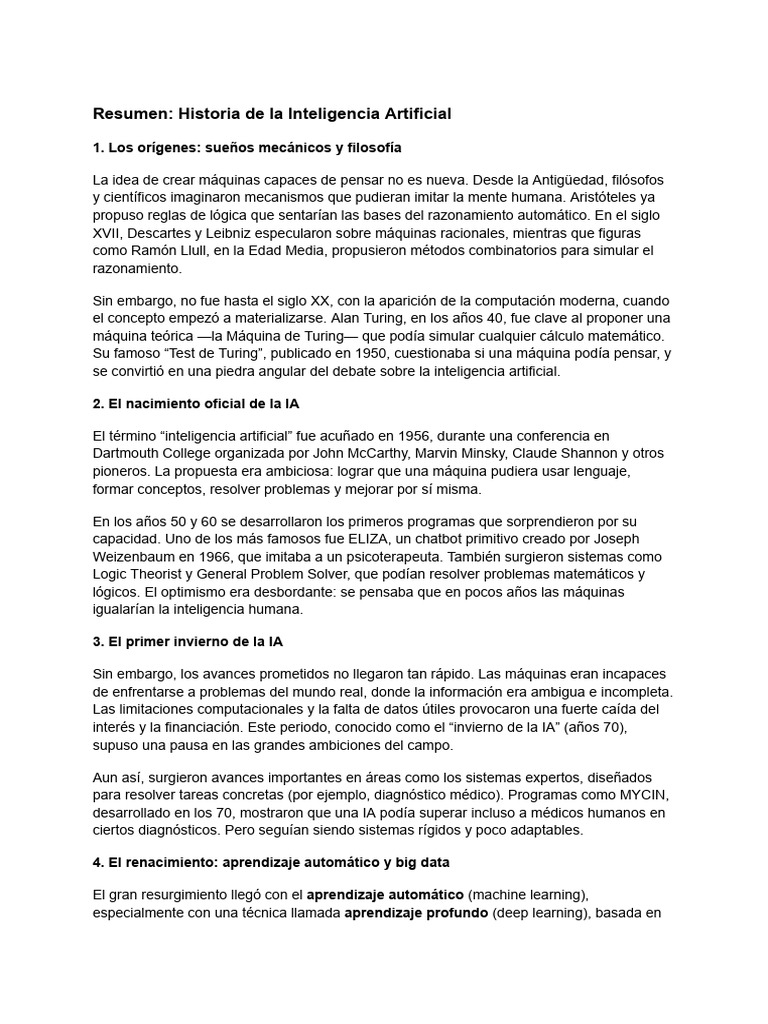 Resumen: Historia de la Inteligencia Artificial

1. Los orígenes: sueños mecánicos y filosofía

La idea de crear máquinas capaces de pensar no es nueva. Desde la Antigüedad, filósofos y científicos imaginaron mecanismos que pudieran imitar la mente humana. Aristóteles ya propuso reglas de lógica que sentarían las bases del razonamiento automático. En el siglo XVII, Descartes y Leibniz especularon sobre máquinas racionales, mientras que figuras como Ramón Llull, en la Edad Media, propusieron métodos combinatorios para simular el razonamiento.

Sin embargo, no fue hasta el siglo XX, con la aparición de la computación moderna, cuando el concepto empezó a materializarse. Alan Turing, en los años 40, fue clave al proponer una máquina teórica —la Máquina de Turing— que podía simular cualquier cálculo matemático. Su famoso "Test de Turing", publicado en 1950, cuestionaba si una máquina podía pensar, y se convirtió en una piedra angular del debate sobre la inteligencia artificial.

2. El nacimiento oficial de la IA

El término "inteligencia artificial" fue acuñado en 1956, durante una conferencia en Dartmouth College organizada por John McCarthy, Marvin Minsky, Claude Shannon y otros pioneros. La propuesta era ambiciosa: lograr que una máquina pudiera usar lenguaje, formar conceptos, resolver problemas y mejorar por sí misma.

En los años 50 y 60 se desarrollaron los primeros programas que sorprendieron por su capacidad. Uno de los más famosos fue ELIZA, un chatbot primitivo creado por Joseph Weizenbaum en 1966, que imitaba a un psicoterapeuta. También surgieron sistemas como Logic Theorist y General Problem Solver, que podían resolver problemas matemáticos y lógicos. El optimismo era desbordante: se pensaba que en pocos años las máquinas igualarían la inteligencia humana.

3. El primer invierno de la IA

Sin embargo, los avances prometidos no llegaron tan rápido. Las máquinas eran incapaces de enfrentarse a problemas del mundo real, donde la información era ambigua e incompleta. Las limitaciones computacionales y la falta de datos útiles provocaron una fuerte caída del interés y la financiación. Este periodo, conocido como el "invierno de la IA" (años 70), supuso una pausa en las grandes ambiciones del campo.

Aun así, surgieron avances importantes en áreas como los sistemas expertos, diseñados para resolver tareas concretas (por ejemplo, diagnóstico médico). Programas como MYCIN, desarrollado en los 70, mostraron que una IA podía superar incluso a médicos humanos en ciertos diagnósticos. Pero seguían siendo sistemas rígidos y poco adaptables.

4. El renacimiento: aprendizaje automático y big data

El gran resurgimiento llegó con el aprendizaje automático (machine learning), especialmente con una técnica llamada aprendizaje profundo (deep learning), basada en